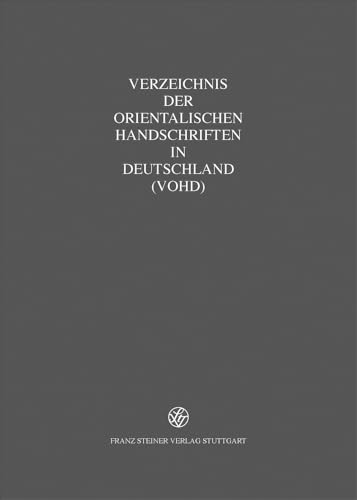 VERZEICHNIS
DER
ORIENTALISCHEN
HANDSCHRIFTEN
IN
DEUTSCHLAND
(VOHD)

FRANZ STEINER VERLAG STUTTGART